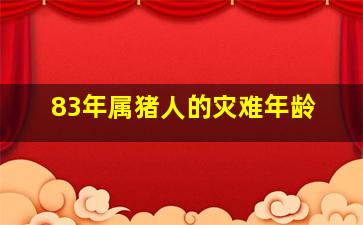 83年属猪人的灾难年龄